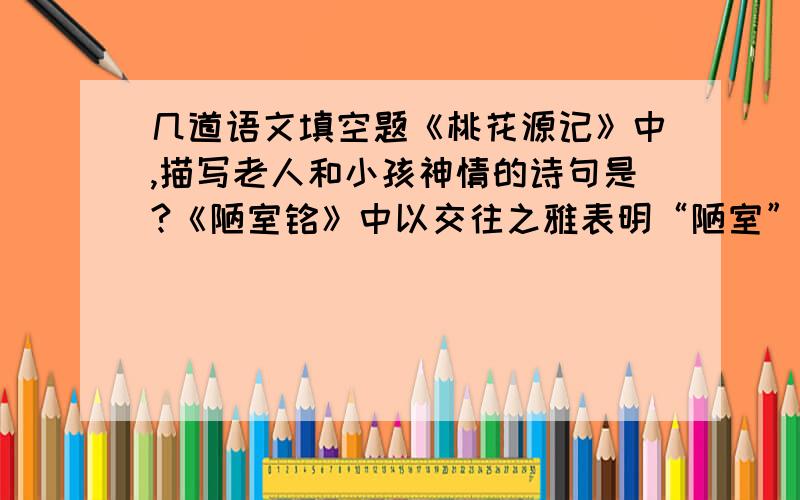 几道语文填空题《桃花源记》中,描写老人和小孩神情的诗句是?《陋室铭》中以交往之雅表明“陋室”